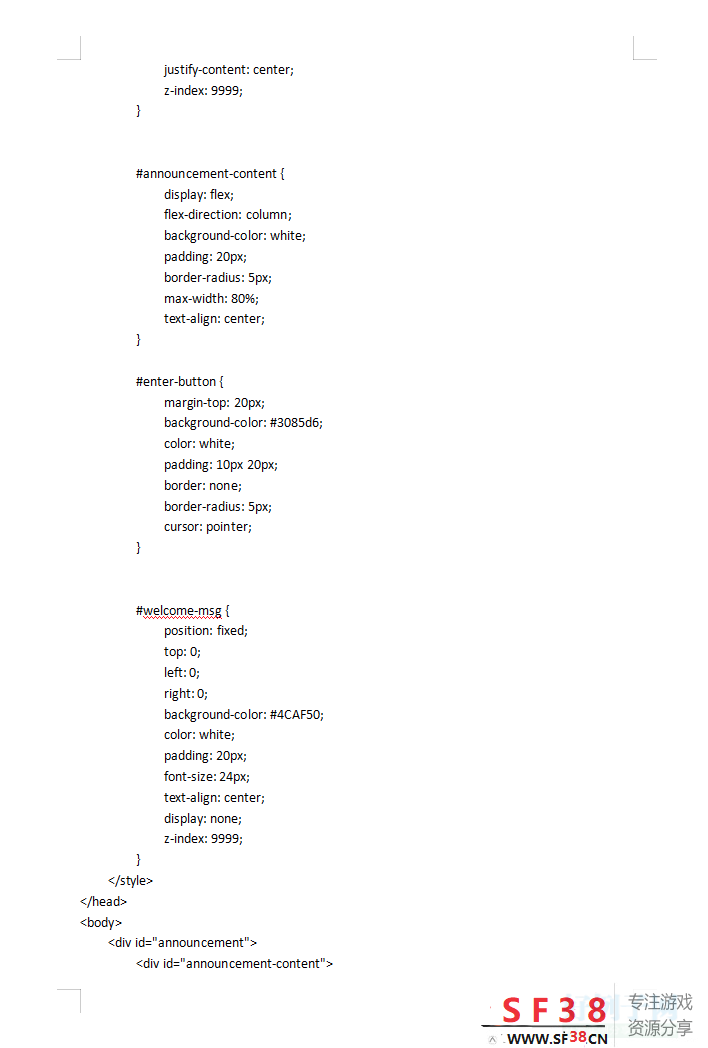 justify-content: center;
z-index: 9999;
}

#announcement-content {
display: flex;
flex-direction: column;
background-color: white;
padding: 20px;
border-radius: 5px;
max-width: 80%;
text-align: center;
}

#enter-button {
margin-top: 20px;
background-color: #3085d6;
color: white;
padding: 10px 20px;
border: none;
border-radius: 5px;
cursor: pointer;
}

#welcome-msg {
position: fixed;
top: 0;
left: 0;
right: 0;
background-color: #4CAF50;
color: white;
padding: 20px;
font-size: 24px;
text-align: center;
display: none;
z-index: 9999;
}
</style>
</head>
<body>
<div id="announcement">
<div id="announcement-content">

SF38
WWW.SF38.CN
专注游戏
资源分享